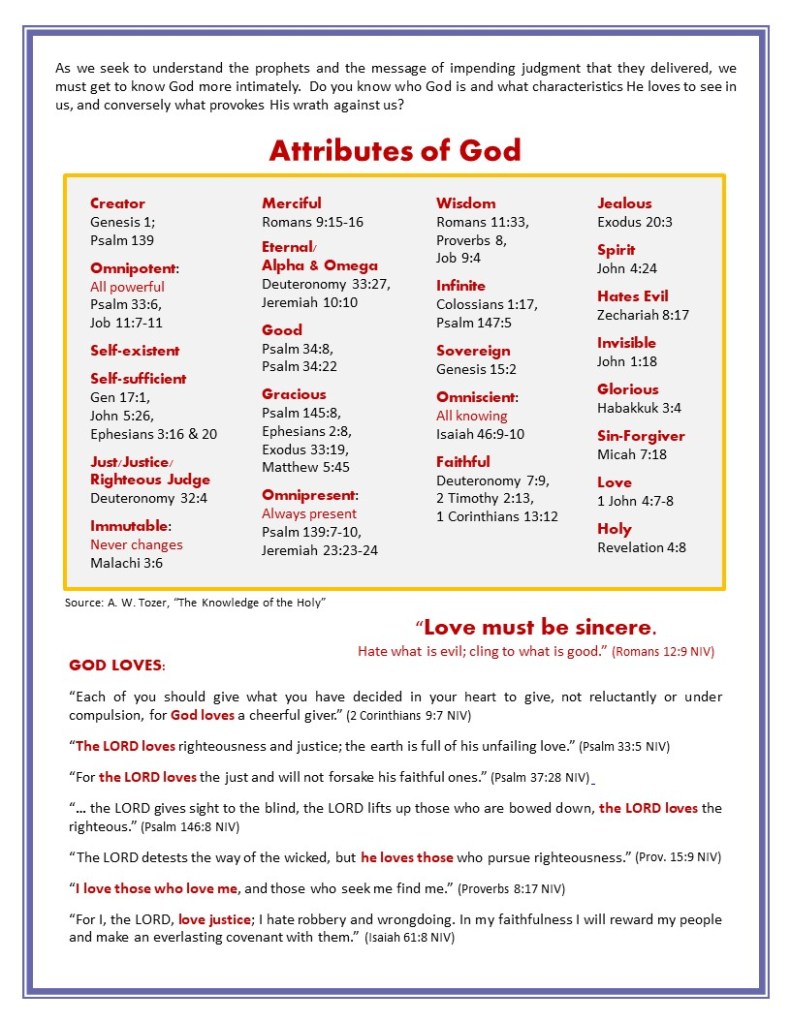 As we seek to understand the prophets and the message of impending judgment that they delivered, we must get to know God more intimately. Do you know who God is and what characteristics He loves to see in us, and conversely what provokes His wrath against us?

Attributes of God

Creator
Genesis 1;
Psalm 139

Omnipotent:
All powerful
Psalm 33:6,
Job 11:7-11

Self-existent

Self-sufficient
Gen 17:1,
John 5:26,
Ephesians 3:16 & 20

Just/Justice/
Righteous Judge
Deuteronomy 32:4

Immutable:
Never changes
Malachi 3:6

Merciful
Romans 9:15-16

Eternal/
Alpha & Omega
Deuteronomy 33:27,
Jeremiah 10:10

Good
Psalm 34:8,
Psalm 34:22

Gracious
Psalm 145:8,
Ephesians 2:8,
Exodus 33:19,
Matthew 5:45

Omnipresent:
Always present
Psalm 139:7-10,
Jeremiah 23:23-24

Wisdom
Romans 11:33,
Proverbs 8,
Job 9:4

Infinite
Colossians 1:17,
Psalm 147:5

Sovereign
Genesis 15:2

Omniscient:
All knowing
Isaiah 46:9-10

Faithful
Deuteronomy 7:9,
2 Timothy 2:13,
1 Corinthians 13:12

Jealous
Exodus 20:3

Spirit
John 4:24

Hates Evil
Zechariah 8:17

Invisible
John 1:18

Glorious
Habakkuk 3:4

Sin-Forgiver
Micah 7:18

Love
1 John 4:7-8

Holy
Revelation 4:8

Source: A. W. Tozer, "The Knowledge of the Holy"

"Love must be sincere.
Hate what is evil; cling to what is good." (Romans 12:9 NIV)

GOD LOVES:

"Each of you should give what you have decided in your heart to give, not reluctantly or under compulsion, for God loves a cheerful giver." (2 Corinthians 9:7 NIV)

"The LORD loves righteousness and justice; the earth is full of his unfailing love." (Psalm 33:5 NIV)

"For the LORD loves the just and will not forsake his faithful ones." (Psalm 37:28 NIV)

"... the LORD gives sight to the blind, the LORD lifts up those who are bowed down, the LORD loves the righteous." (Psalm 146:8 NIV)

"The LORD detests the way of the wicked, but he loves those who pursue righteousness." (Prov. 15:9 NIV)

"I love those who love me, and those who seek me find me." (Proverbs 8:17 NIV)

"For I, the LORD, love justice; I hate robbery and wrongdoing. In my faithfulness I will reward my people and make an everlasting covenant with them." (Isaiah 61:8 NIV)